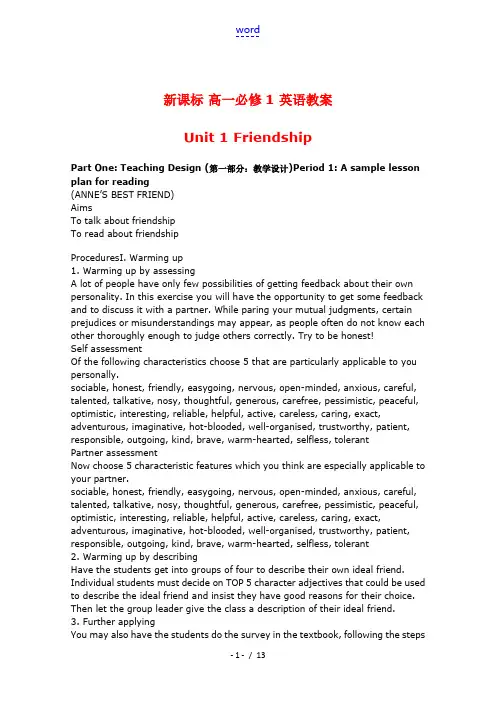 word

新课标 高一必修 1 英语教案

Unit 1 Friendship

Part One: Teaching Design (第一部分：教学设计)Period 1: A sample lesson plan for reading
(ANNE'S BEST FRIEND)
Aims
To talk about friendship
To read about friendship

ProceduresI. Warming up
1. Warming up by assessing
A lot of people have only few possibilities of getting feedback about their own personality. In this exercise you will have the opportunity to get some feedback and to discuss it with a partner. While paring your mutual judgments, certain prejudices or misunderstandings may appear, as people often do not know each other thoroughly enough to judge others correctly. Try to be honest!
Self assessment
Of the following characteristics choose 5 that are particularly applicable to you personally.
sociable, honest, friendly, easygoing, nervous, open-minded, anxious, careful, talented, talkative, nosy, thoughtful, generous, carefree, pessimistic, peaceful, optimistic, interesting, reliable, helpful, active, careless, caring, exact, adventurous, imaginative, hot-blooded, well-organised, trustworthy, patient, responsible, outgoing, kind, brave, warm-hearted, selfless, tolerant
Partner assessment
Now choose 5 characteristic features which you think are especially applicable to your partner.
sociable, honest, friendly, easygoing, nervous, open-minded, anxious, careful, talented, talkative, nosy, thoughtful, generous, carefree, pessimistic, peaceful, optimistic, interesting, reliable, helpful, active, careless, caring, exact, adventurous, imaginative, hot-blooded, well-organised, trustworthy, patient, responsible, outgoing, kind, brave, warm-hearted, selfless, tolerant
2. Warming up by describing
Have the students get into groups of four to describe their own ideal friend. Individual students must decide on TOP 5 character adjectives that could be used to describe the ideal friend and insist they have good reasons for their choice. Then let the group leader give the class a description of their ideal friend.
3. Further applying
You may also have the students do the survey in the textbook, following the steps

- 1 - / 13